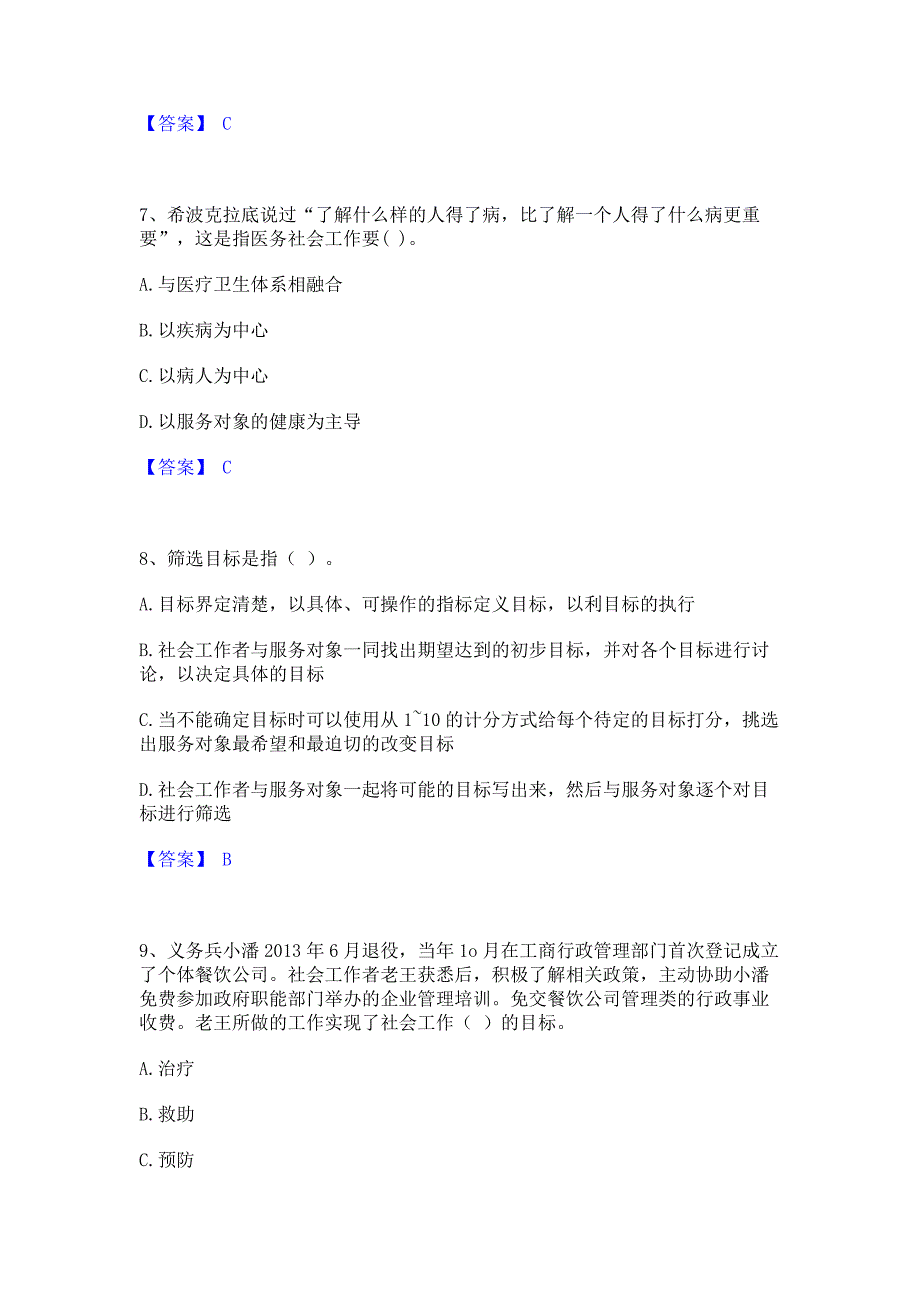 【答案】 C

7、希波克拉底说过“了解什么样的人得了病，比了解一个人得了什么病更重要”，这是指医务社会工作要( )。

A. 与医疗卫生体系相融合

B. 以疾病为中心

C. 以病人为中心

D. 以服务对象的健康为主导

【答案】 C

8、筛选目标是指（ ）。

A. 目标界定清楚，以具体、可操作的指标定义目标，以利目标的执行

B. 社会工作者与服务对象一同找出期望达到的初步目标，并对各个目标进行讨论，以决定具体的目标

C. 当不能确定目标时可以使用从 1~10 的计分方式给每个待定的目标打分，挑选出服务对象最希望和最迫切的改变目标

D. 社会工作者与服务对象一起将可能的目标写出来，然后与服务对象逐个对目标进行筛选

【答案】 B

9、义务兵小潘 2013 年 6 月退役，当年 1o 月在工商行政管理部门首次登记成立了个体餐饮公司。社会工作者老王获悉后，积极了解相关政策，主动协助小潘免费参加政府职能部门举办的企业管理培训。免交餐饮公司管理类的行政事业收费。老王所做的工作实现了社会工作（ ）的目标。

A. 治疗

B. 救助

C. 预防